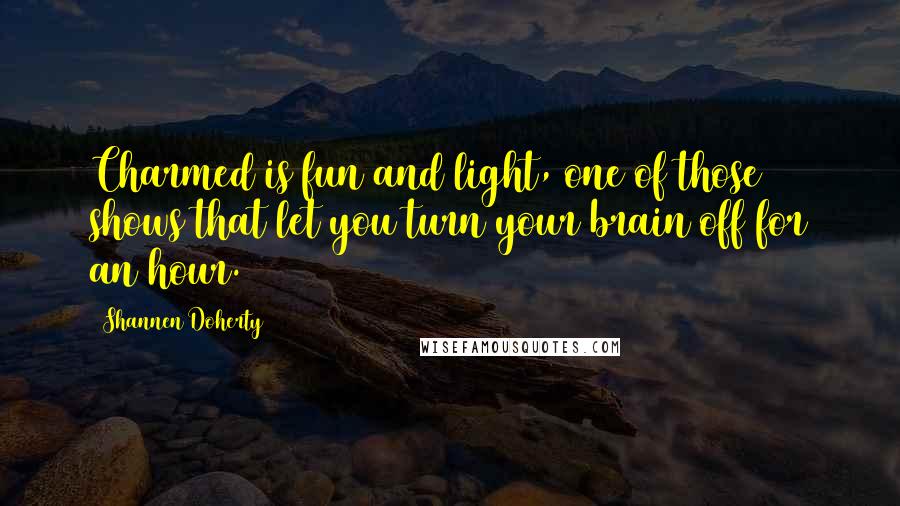 Charmed is fun and light, one of those shows that let you turn your brain off for an hour.

Shannen Doherty

WISEFAMOUSQUOTES.COM